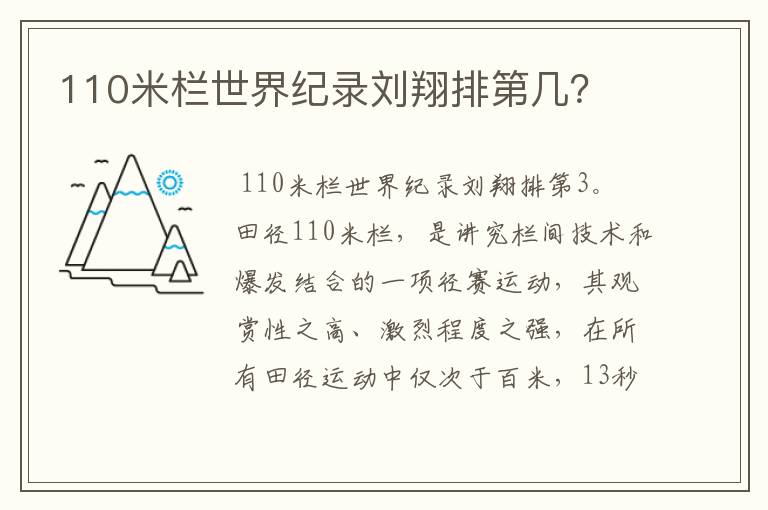 110米栏世界纪录刘翔排第几?

110米栏世界纪录刘翔排第3。田径110米栏，是讲究栏间技术和爆发结合的一项径赛运动，其观赏性之高、激烈程度之强，在所有田径运动中仅次于百米，13秒